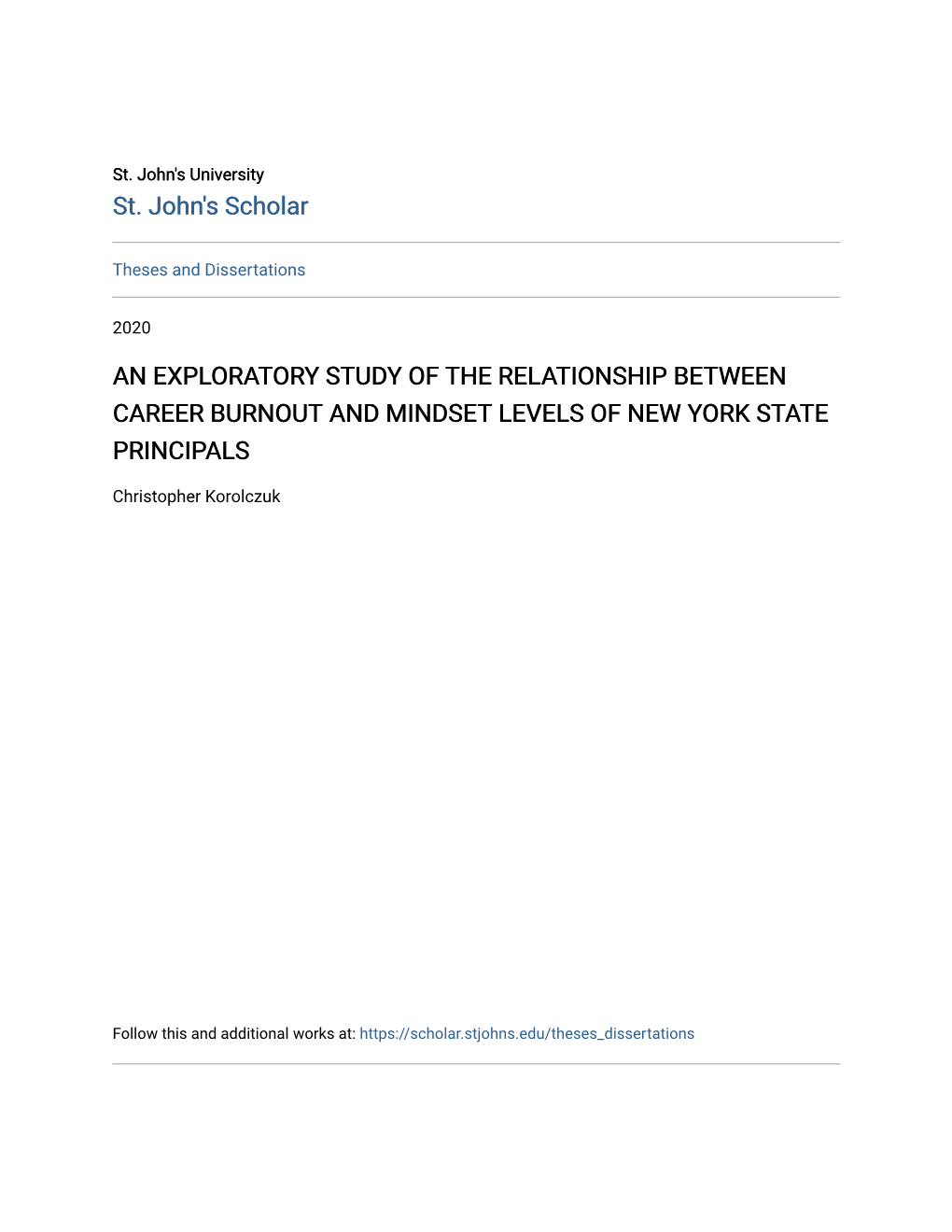 St. John's University
St. John's Scholar

Theses and Dissertations

2020

AN EXPLORATORY STUDY OF THE RELATIONSHIP BETWEEN CAREER BURNOUT AND MINDSET LEVELS OF NEW YORK STATE PRINCIPALS

Christopher Korolczuk

Follow this and additional works at: https://scholar.stjohns.edu/theses_dissertations